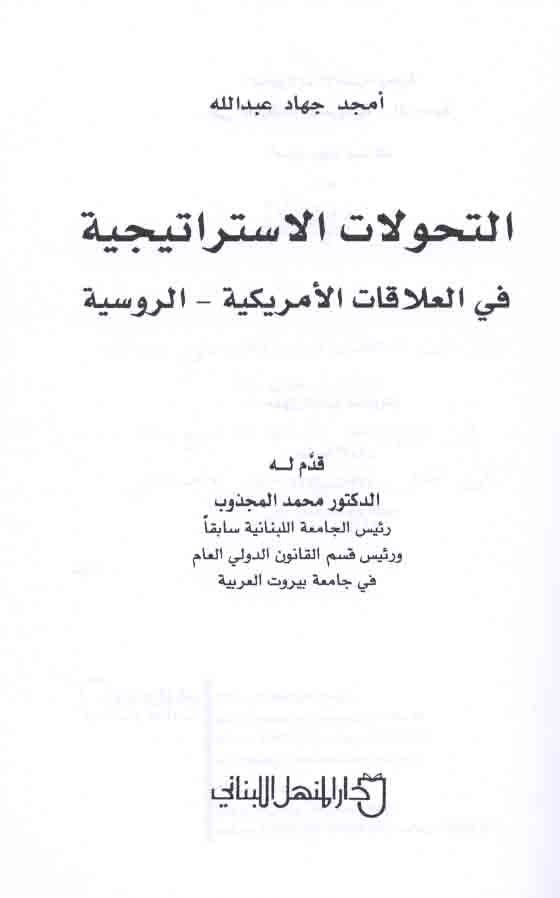 أمجد جهاد عبدالله

التحولات الاستراتيجية

في العلاقات الأمريكية - الروسية

قدّم لـه

الدكتور محمد المجذوب

رئيس الجامعة اللبنانية سابقاً

ورئيس قسم القانون الدولي العام

في جامعة بيروت العربية

دار المنهل اللبناني